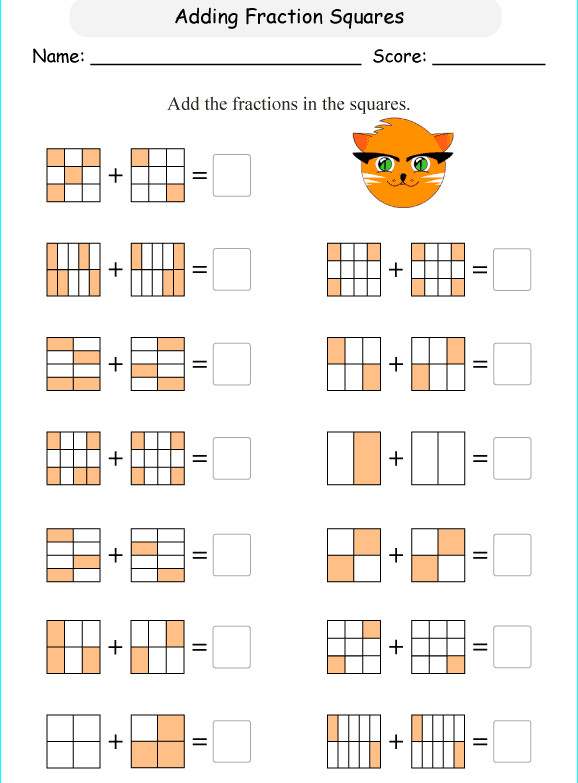 Adding Fraction Squares

Name: ____ Score: ____

Add the fractions in the squares.

+ =

+ =

+ =

+ =

+ =

+ =

+ =

+ =

+ =

+ =

+ =

+ =

+ =